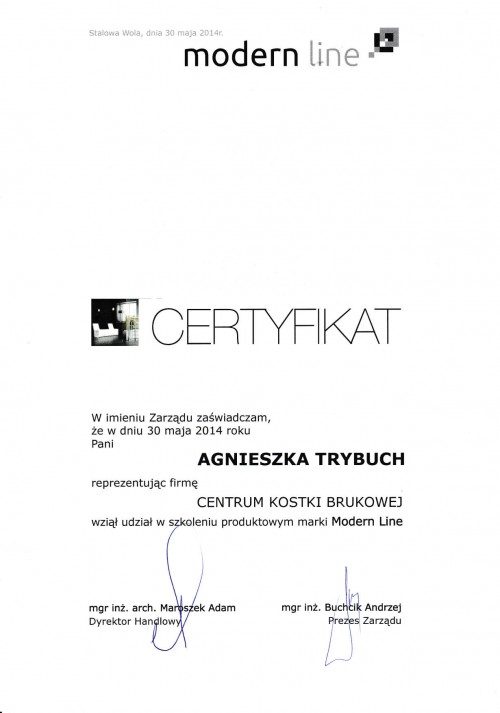 Stalowa Wola, dnia 30 maja 2014r.

modern line

CERTYFIKAT

W imieniu Zarządu zaświadczam, że w dniu 30 maja 2014 roku Pani

AGNIESZKA TRYBUCH

reprezentując firmę

CENTRUM KOSTKI BRUKOWEJ

wziął udział w szkoleniu produktowym marki Modern Line

mgr inż. arch. Maroszek Adam
Dyrektor Handlowy

mgr inż. Buchcik Andrzej
Prezes Zarządu